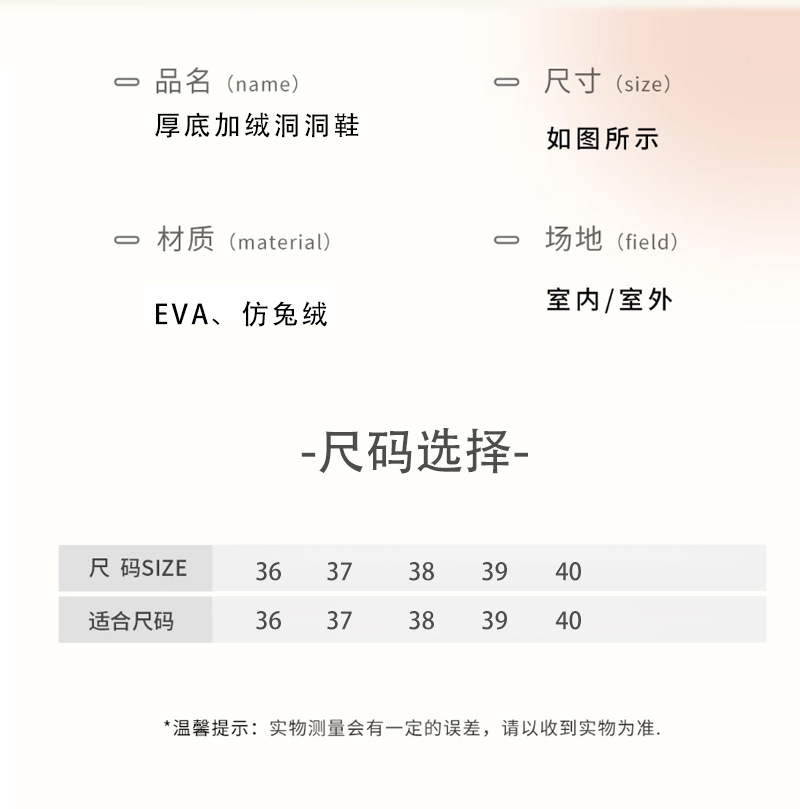 品名（name）
厚底加绒洞洞鞋

尺寸（size）
如图所示

材质（material）
EVA、仿兔绒

场地（field）
室内/室外

-尺码选择-

| 尺 码SIZE | 36 | 37 | 38 | 39 | 40 |
|---|---|---|---|---|---|
| 适合尺码 | 36 | 37 | 38 | 39 | 40 |

*温馨提示：实物测量会有一定的误差，请以收到实物为准.